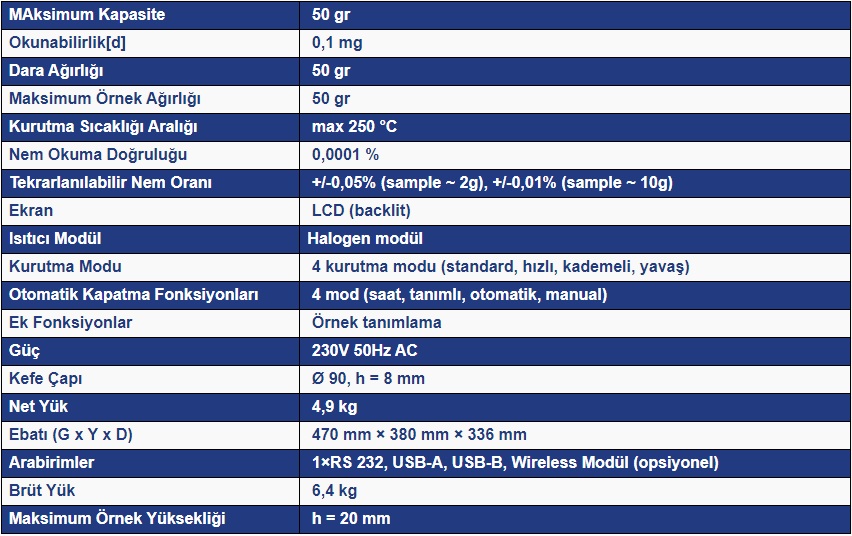 | MAksimum Kapasite | 50 gr |
|---|---|
| Okunabilirlik[d] | 0,1 mg |
| Dara Ağırlığı | 50 gr |
| Maksimum Örnek Ağırlığı | 50 gr |
| Kurutma Sıcaklığı Aralığı | max 250 °C |
| Nem Okuma Doğruluğu | 0,0001 % |
| Tekrarlanılabilir Nem Oranı | +/-0,05% (sample ~ 2g), +/-0,01% (sample ~ 10g) |
| Ekran | LCD (backlit) |
| Isıtıcı Modül | Halogen modül |
| Kurutma Modu | 4 kurutma modu (standard, hızlı, kademeli, yavaş) |
| Otomatik Kapatma Fonksiyonları | 4 mod (saat, tanımlı, otomatik, manual) |
| Ek Fonksiyonlar | Örnek tanımlama |
| Güç | 230V 50Hz AC |
| Kefe Çapı | Ø 90, h = 8 mm |
| Net Yük | 4,9 kg |
| Ebatı (G x Y x D) | 470 mm × 380 mm × 336 mm |
| Arabirimler | 1×RS 232, USB-A, USB-B, Wireless Modül (opsiyonel) |
| Brüt Yük | 6,4 kg |
| Maksimum Örnek Yüksekliği | h = 20 mm |